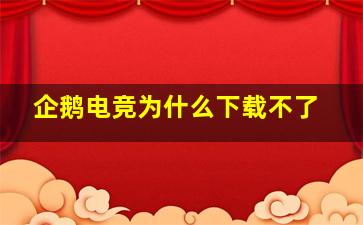 企鹅电竞为什么下载不了